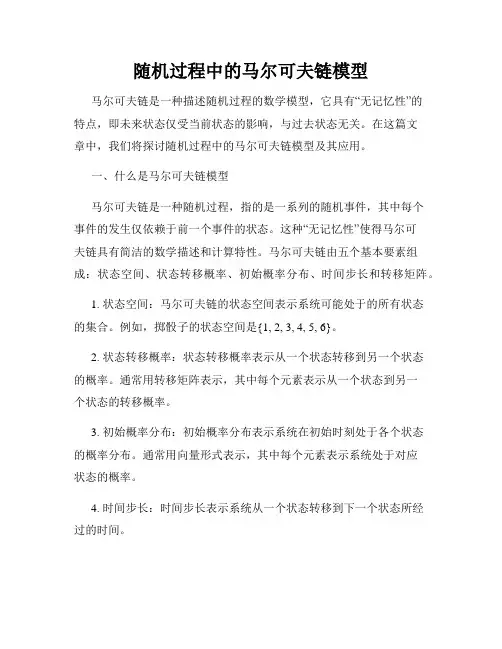 随机过程中的马尔可夫链模型

马尔可夫链是一种描述随机过程的数学模型，它具有“无记忆性”的特点，即未来状态仅受当前状态的影响，与过去状态无关。在这篇文章中，我们将探讨随机过程中的马尔可夫链模型及其应用。

一、什么是马尔可夫链模型

马尔可夫链是一种随机过程，指的是一系列的随机事件，其中每个事件的发生仅依赖于前一个事件的状态。这种“无记忆性”使得马尔可夫链具有简洁的数学描述和计算特性。马尔可夫链由五个基本要素组成：状态空间、状态转移概率、初始概率分布、时间步长和转移矩阵。

1. 状态空间：马尔可夫链的状态空间表示系统可能处于的所有状态的集合。例如，掷骰子的状态空间是{1, 2, 3, 4, 5, 6}。

2. 状态转移概率：状态转移概率表示从一个状态转移到另一个状态的概率。通常用转移矩阵表示，其中每个元素表示从一个状态到另一个状态的转移概率。

3. 初始概率分布：初始概率分布表示系统在初始时刻处于各个状态的概率分布。通常用向量形式表示，其中每个元素表示系统处于对应状态的概率。

4. 时间步长：时间步长表示系统从一个状态转移到下一个状态所经过的时间。